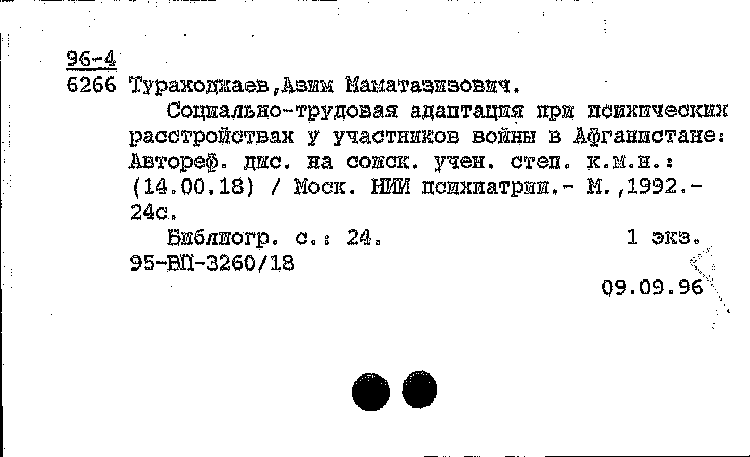 96-4
6266 Тураходжаев,Азим Маматазизович.

Социально-трудовая адаптация при психических расстройствах у участников войны в Афганистане: Автореф. дис. на соиск. учен. степ. к.м.н.: (14.00.18) / Моск. НИИ психиатрии.- М.,1992.- 24с.

Библиогр. с.: 24. 1 экз.
95-ВП-3260/18

09.09.96